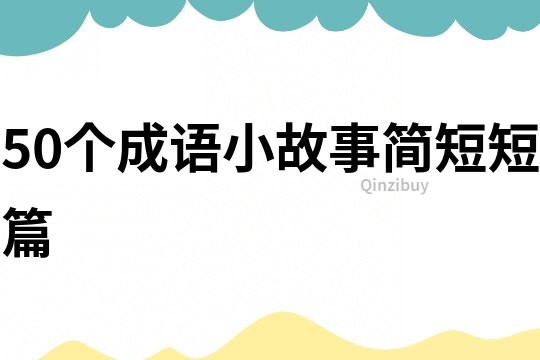 50个成语小故事简短短篇

Qinzibuy